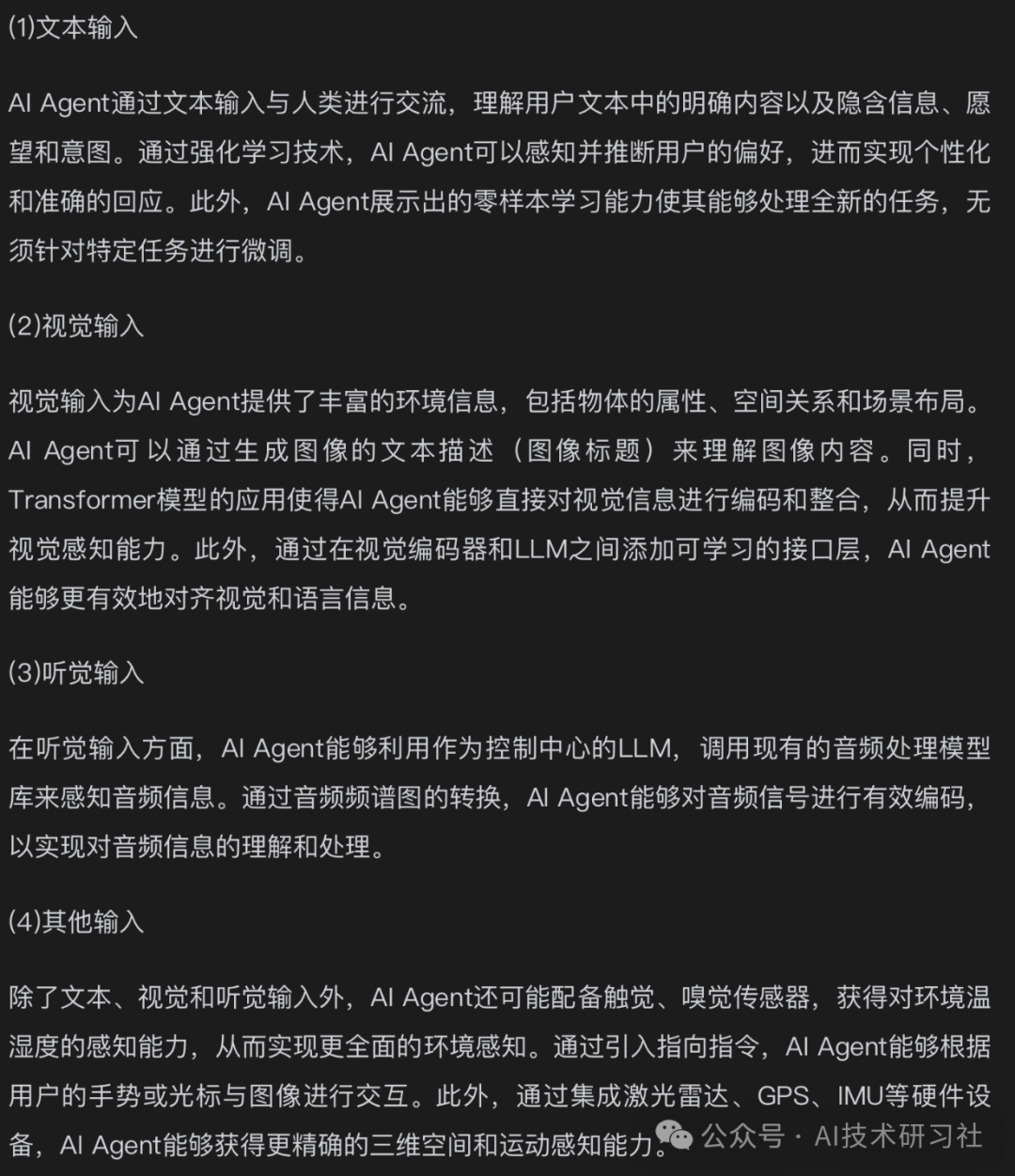 (1)文本输入

AI Agent通过文本输入与人类进行交流，理解用户文本中的明确内容以及隐含信息、愿望和意图。通过强化学习技术，AI Agent可以感知并推断用户的偏好，进而实现个性化和准确的回应。此外，AI Agent展示出的零样本学习能力使其能够处理全新的任务，无须针对特定任务进行微调。

(2)视觉输入

视觉输入为AI Agent提供了丰富的环境信息，包括物体的属性、空间关系和场景布局。AI Agent可以通过生成图像的文本描述（图像标题）来理解图像内容。同时，Transformer模型的应用使得AI Agent能够直接对视觉信息进行编码和整合，从而提升视觉感知能力。此外，通过在视觉编码器和LLM之间添加可学习的接口层，AI Agent能够更有效地对齐视觉和语言信息。

(3)听觉输入

在听觉输入方面，AI Agent能够利用作为控制中心的LLM，调用现有的音频处理模型库来感知音频信息。通过音频频谱图的转换，AI Agent能够对音频信号进行有效编码，以实现对音频信息的理解和处理。

(4)其他输入

除了文本、视觉和听觉输入外，AI Agent还可能配备触觉、嗅觉传感器，获得对环境温湿度的感知能力，从而实现更全面的环境感知。通过引入指向指令，AI Agent能够根据用户的手势或光标与图像进行交互。此外，通过集成激光雷达、GPS、IMU等硬件设备，AI Agent能够获得更精确的三维空间和运动感知能力。

公众号 · AI技术研习社